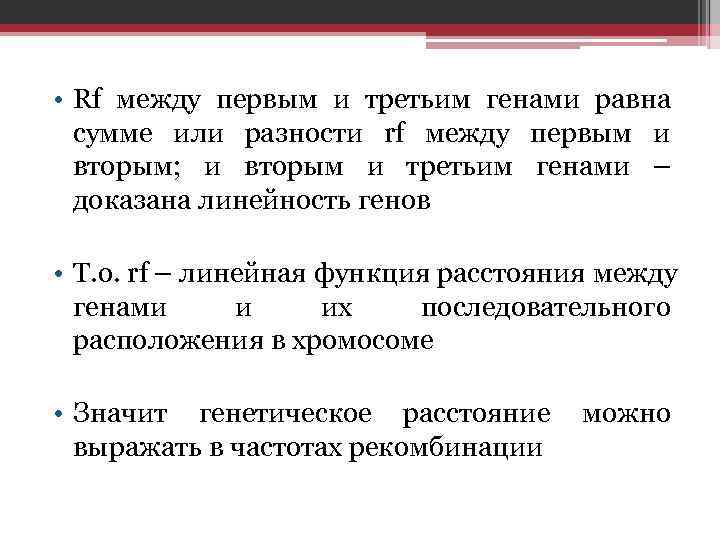 • Rf между первым и третьим генами равна сумме или разности rf между первым и вторым; и вторым и третьим генами – доказана линейность генов

• Т.о. rf – линейная функция расстояния между генами и их последовательного расположения в хромосоме

• Значит генетическое расстояние можно выражать в частотах рекомбинации